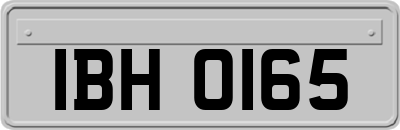 IBH 0165